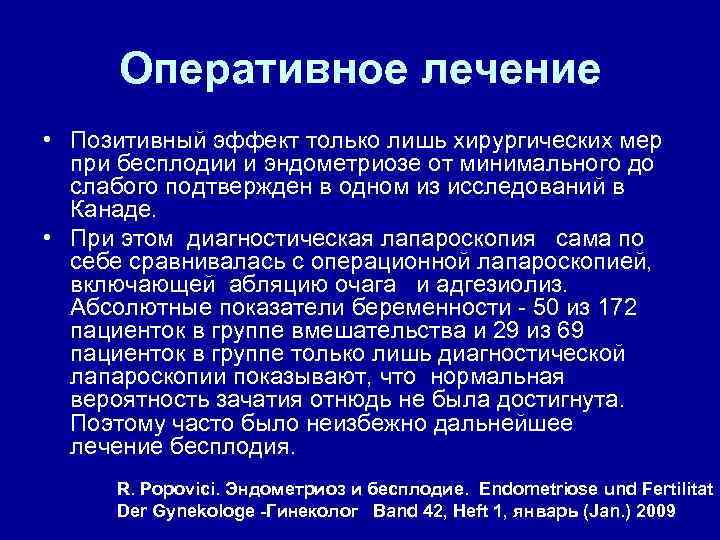 Оперативное лечение

• Позитивный эффект только лишь хирургических мер при бесплодии и эндометриозе от минимального до слабого подтвержден в одном из исследований в Канаде.

• При этом диагностическая лапароскопия сама по себе сравнивалась с операционной лапароскопией, включающей абляцию очага и адгезиолиз. Абсолютные показатели беременности - 50 из 172 пациенток в группе вмешательства и 29 из 69 пациенток в группе только лишь диагностической лапароскопии показывают, что нормальная вероятность зачатия отнюдь не была достигнута. Поэтому часто было неизбежно дальнейшее лечение бесплодия.

R. Popovici. Эндометриоз и бесплодие. Endometriose und Fertilitat Der Gynekologe -Гинеколог Band 42, Heft 1, январь (Jan.) 2009